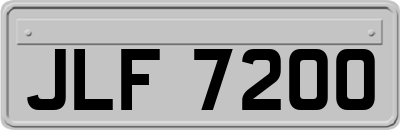 JLF 7200